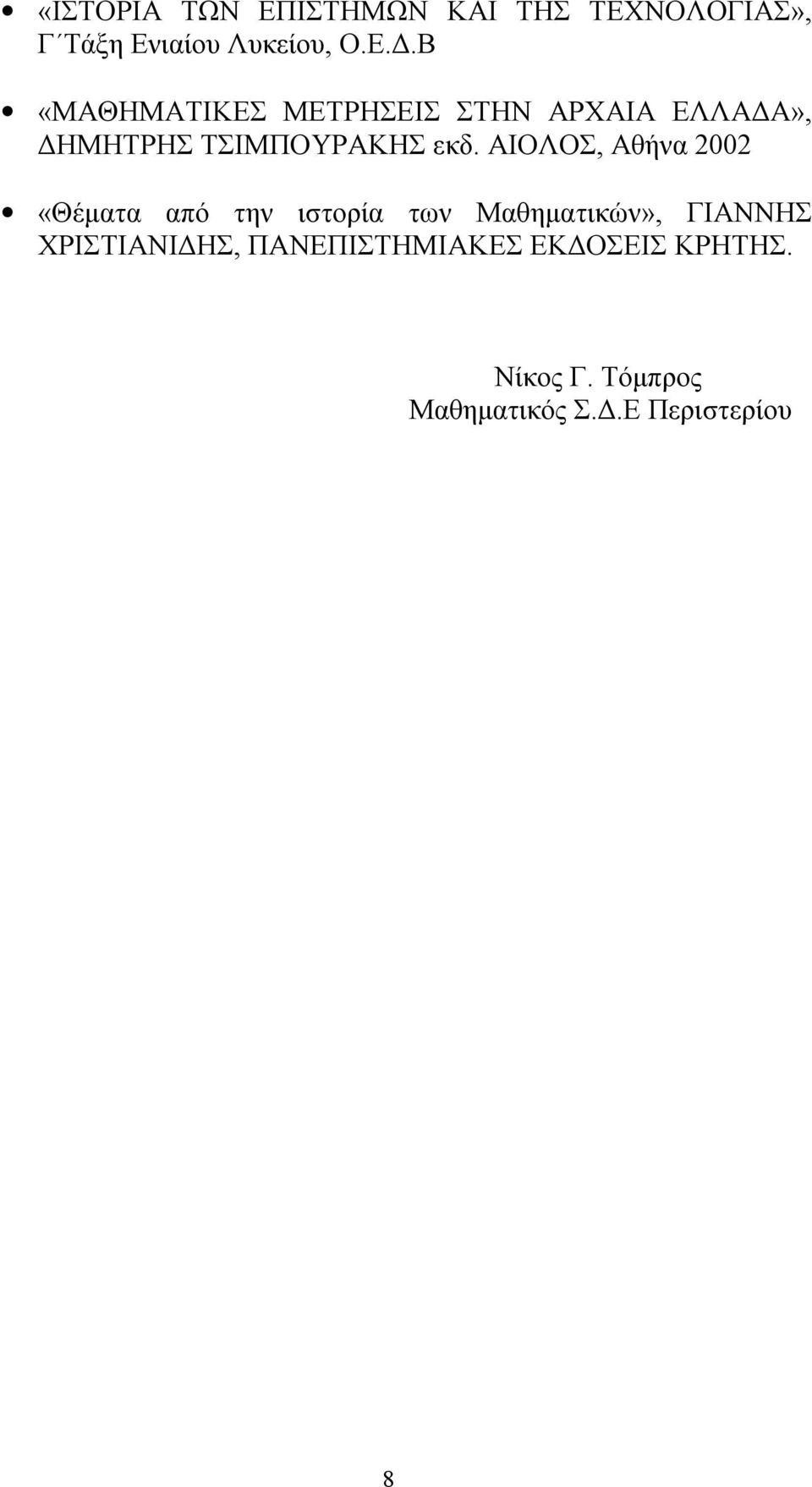 • «ΙΣΤΟΡΙΑ ΤΩΝ ΕΠΙΣΤΗΜΩΝ ΚΑΙ ΤΗΣ ΤΕΧΝΟΛΟΓΙΑΣ», Γ΄Τάξη Ενιαίου Λυκείου, Ο.Ε.Δ.Β

• «ΜΑΘΗΜΑΤΙΚΕΣ ΜΕΤΡΗΣΕΙΣ ΣΤΗΝ ΑΡΧΑΙΑ ΕΛΛΑΔΑ», ΔΗΜΗΤΡΗΣ ΤΣΙΜΠΟΥΡΑΚΗΣ εκδ. ΑΙΟΛΟΣ, Αθήνα 2002

• «Θέματα από την ιστορία των Μαθηματικών», ΓΙΑΝΝΗΣ ΧΡΙΣΤΙΑΝΙΔΗΣ, ΠΑΝΕΠΙΣΤΗΜΙΑΚΕΣ ΕΚΔΟΣΕΙΣ ΚΡΗΤΗΣ.

Νίκος Γ. Τόμπρος
Μαθηματικός Σ.Δ.Ε Περιστερίου

8